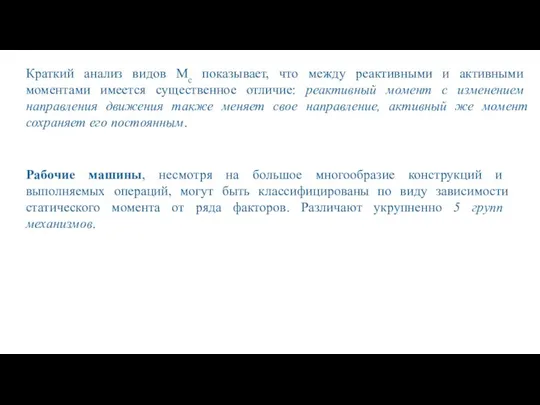 Краткий анализ видов $M_c$ показывает, что между реактивными и активными моментами имеется существенное отличие: реактивный момент с изменением направления движения также меняет свое направление, активный же момент сохраняет его постоянным.

Рабочие машины, несмотря на большое многообразие конструкций и выполняемых операций, могут быть классифицированы по виду зависимости статического момента от ряда факторов. Различают укрупненно 5 групп механизмов.